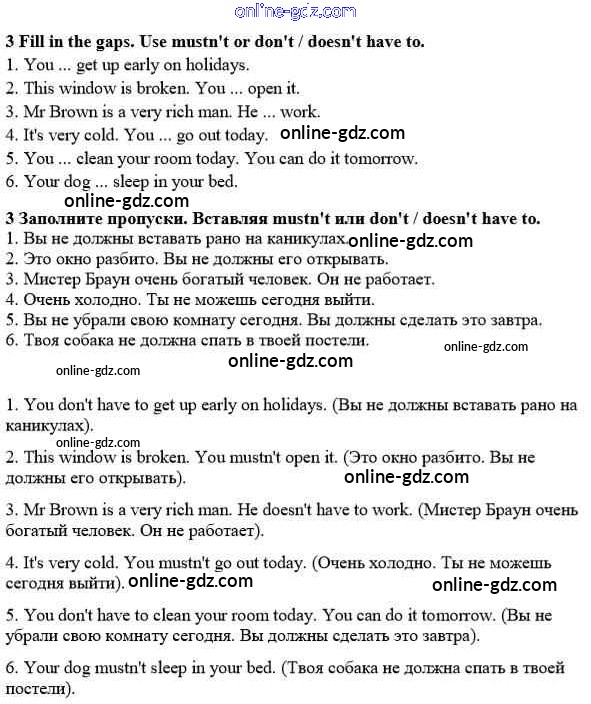 online-gdz.com

3 Fill in the gaps. Use mustn't or don't / doesn't have to.
1. You ... get up early on holidays.
2. This window is broken. You ... open it.
3. Mr Brown is a very rich man. He ... work.
4. It's very cold. You ... go out today. online-gdz.com
5. You ... clean your room today. You can do it tomorrow.
6. Your dog ... sleep in your bed.
online-gdz.com
3 Заполните пропуски. Вставляя mustn't или don't / doesn't have to.
1. Вы не должны вставать рано на каникулах. online-gdz.com
2. Это окно разбито. Вы не должны его открывать.
3. Мистер Браун очень богатый человек. Он не работает.
4. Очень холодно. Ты не можешь сегодня выйти.
5. Вы не убрали свою комнату сегодня. Вы должны сделать это завтра.
6. Твоя собака не должна спать в твоей постели.
online-gdz.com
online-gdz.com
online-gdz.com

1. You don't have to get up early on holidays. (Вы не должны вставать рано на каникулах).
online-gdz.com
2. This window is broken. You mustn't open it. (Это окно разбито. Вы не должны его открывать).
online-gdz.com

3. Mr Brown is a very rich man. He doesn't have to work. (Мистер Браун очень богатый человек. Он не работает).

4. It's very cold. You mustn't go out today. (Очень холодно. Ты не можешь сегодня выйти). online-gdz.com
online-gdz.com

5. You don't have to clean your room today. You can do it tomorrow. (Вы не убрали свою комнату сегодня. Вы должны сделать это завтра).

6. Your dog mustn't sleep in your bed. (Твоя собака не должна спать в твоей постели).